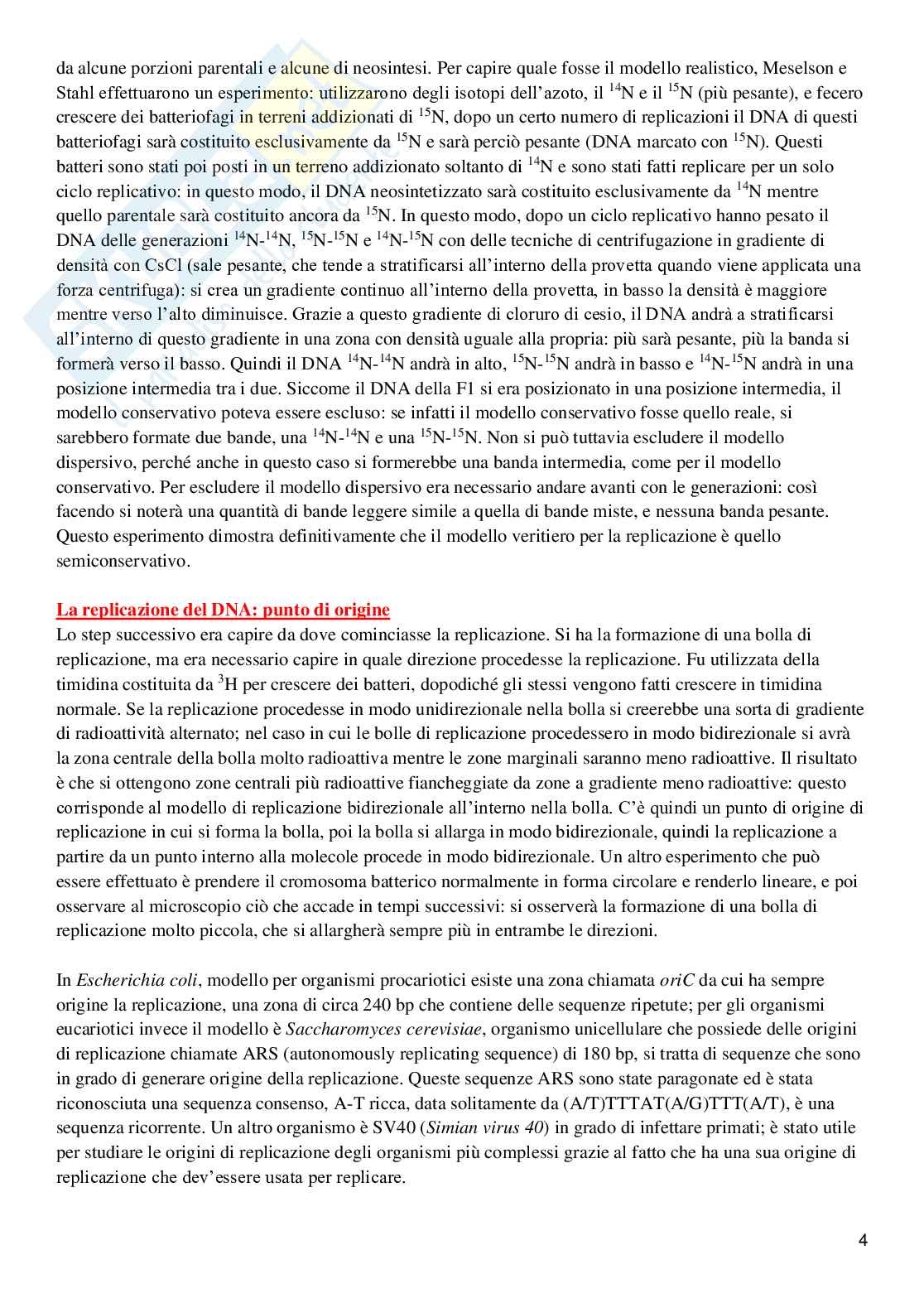 da alcune porzioni parentali e alcune di neosintesi. Per capire quale fosse il modello realistico, Meselson e Stahl effettuarono un esperimento: utilizzarono degli isotopi dell'azoto, il $^{14}$N e il $^{15}$N (più pesante), e fecero crescere dei batteriofagi in terreni addizionati di $^{15}$N, dopo un certo numero di replicazioni il DNA di questi batteriofagi sarà costituito esclusivamente da $^{15}$N e sarà perciò pesante (DNA marcato con $^{15}$N). Questi batteri sono stati poi posti in un terreno addizionato soltanto di $^{14}$N e sono stati fatti replicare per un solo ciclo replicativo: in questo modo, il DNA neosintetizzato sarà costituito esclusivamente da $^{14}$N mentre quello parentale sarà costituito ancora da $^{15}$N. In questo modo, dopo un ciclo replicativo hanno pesato il DNA delle generazioni $^{14}$N-$^{14}$N, $^{15}$N-$^{15}$N e $^{14}$N-$^{15}$N con delle tecniche di centrifugazione in gradiente di densità con CsCl (sale pesante, che tende a stratificarsi all'interno della provetta quando viene applicata una forza centrifuga): si crea un gradiente continuo all'interno della provetta, in basso la densità è maggiore mentre verso l'alto diminuisce. Grazie a questo gradiente di cloruro di cesio, il DNA andrà a stratificarsi all'interno di questo gradiente in una zona con densità uguale alla propria: più sarà pesante, più la banda si formerà verso il basso. Quindi il DNA $^{14}$N-$^{14}$N andrà in alto, $^{15}$N-$^{15}$N andrà in basso e $^{14}$N-$^{15}$N andrà in una posizione intermedia tra i due. Siccome il DNA della F1 si era posizionato in una posizione intermedia, il modello conservativo poteva essere escluso: se infatti il modello conservativo fosse quello reale, si sarebbero formate due bande, una $^{14}$N-$^{14}$N e una $^{15}$N-$^{15}$N. Non si può tuttavia escludere il modello dispersivo, perché anche in questo caso si formerebbe una banda intermedia, come per il modello conservativo. Per escludere il modello dispersivo era necessario andare avanti con le generazioni: così facendo si noterà una quantità di bande leggere simile a quella di bande miste, e nessuna banda pesante. Questo esperimento dimostra definitivamente che il modello veritiero per la replicazione è quello semiconservativo.

La replicazione del DNA: punto di origine
Lo step successivo era capire da dove cominciasse la replicazione. Si ha la formazione di una bolla di replicazione, ma era necessario capire in quale direzione procedesse la replicazione. Fu utilizzata della timidina costituita da $^{3}$H per crescere dei batteri, dopodiché gli stessi vengono fatti crescere in timidina normale. Se la replicazione procedesse in modo unidirezionale nella bolla si creerebbe una sorta di gradiente di radioattività alternato; nel caso in cui le bolle di replicazione procedessero in modo bidirezionale si avrà la zona centrale della bolla molto radioattiva mentre le zone marginali saranno meno radioattive. Il risultato è che si ottengono zone centrali più radioattive fiancheggiate da zone a gradiente meno radioattive: questo corrisponde al modello di replicazione bidirezionale all'interno nella bolla. C'è quindi un punto di origine di replicazione in cui si forma la bolla, poi la bolla si allarga in modo bidirezionale, quindi la replicazione a partire da un punto interno alla molecole procede in modo bidirezionale. Un altro esperimento che può essere effettuato è prendere il cromosoma batterico normalmente in forma circolare e renderlo lineare, e poi osservare al microscopio ciò che accade in tempi successivi: si osserverà la formazione di una bolla di replicazione molto piccola, che si allargherà sempre più in entrambe le direzioni.

In Escherichia coli, modello per organismi procariotici esiste una zona chiamata oriC da cui ha sempre origine la replicazione, una zona di circa 240 bp che contiene delle sequenze ripetute; per gli organismi eucariotici invece il modello è Saccharomyces cerevisiae, organismo unicellulare che possiede delle origini di replicazione chiamate ARS (autonomously replicating sequence) di 180 bp, si tratta di sequenze che sono in grado di generare origine della replicazione. Queste sequenze ARS sono state paragonate ed è stata riconosciuta una sequenza consenso, A-T ricca, data solitamente da (A/T)TTTAT(A/G)TTT(A/T), è una sequenza ricorrente. Un altro organismo è SV40 (Simian virus 40) in grado di infettare primati; è stato utile per studiare le origini di replicazione degli organismi più complessi grazie al fatto che ha una sua origine di replicazione che dev'essere usata per replicare.

4